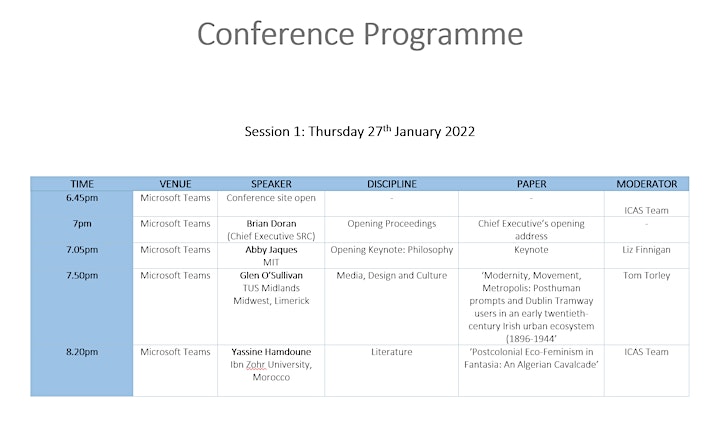 Conference Programme

Session 1: Thursday 27$^{th}$ January 2022

| TIME | VENUE | SPEAKER | DISCIPLINE | PAPER | MODERATOR |
|---|---|---|---|---|---|
| 6.45pm | Microsoft Teams | Conference site open | - | - | ICAS Team |
| 7pm | Microsoft Teams | Brian Doran (Chief Executive SRC) | Opening Proceedings | Chief Executive's opening address | - |
| 7.05pm | Microsoft Teams | Abby Jaques MIT | Opening Keynote: Philosophy | Keynote | Liz Finnigan |
| 7.50pm | Microsoft Teams | Glen O'Sullivan TUS Midlands Midwest, Limerick | Media, Design and Culture | 'Modernity, Movement, Metropolis: Posthuman prompts and Dublin Tramway users in an early twentieth-century Irish urban ecosystem (1896-1944' | Tom Torley |
| 8.20pm | Microsoft Teams | Yassine Hamdoune Ibn Zohr University, Morocco | Literature | 'Postcolonial Eco-Feminism in Fantasia: An Algerian Cavalcade' | ICAS Team |